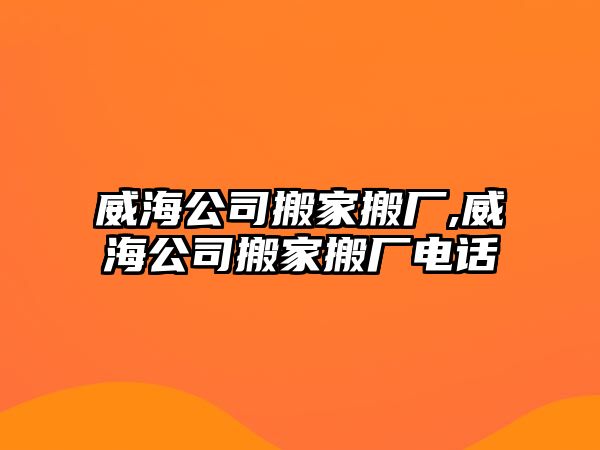 威海公司搬家搬厂,威海公司搬家搬厂电话